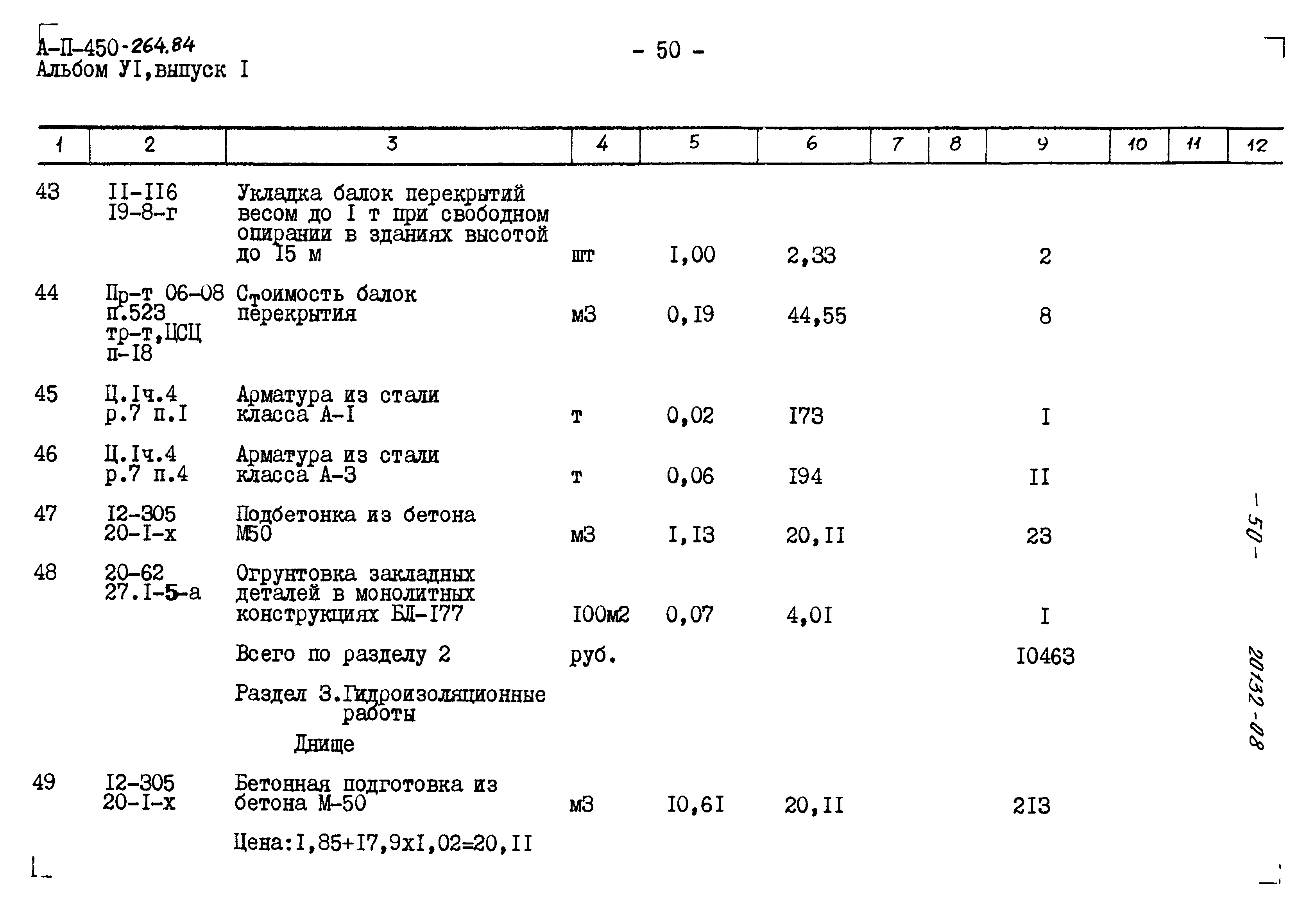 А-П-450-264.84
Альбом УI,выпуск I

- 50 -

| 1 | 2 | 3 | 4 | 5 | 6 | 7 | 8 | 9 | 10 | 11 | 12 |
|---|---|---|---|---|---|---|---|---|---|---|---|
| 43 | II-II6 I9-8-г | Укладка балок перекрытий весом до I т при свободном опирании в зданиях высотой до I5 м | шт | I,00 | 2,33 | | | 2 | | | |
| 44 | Пр-т 06-08 п.523 тр-т,ЦСЦ п-I8 | Стоимость балок перекрытия | м3 | 0,I9 | 44,55 | | | 8 | | | |
| 45 | Ц.Iч.4 р.7 п.I | Арматура из стали класса А-I | т | 0,02 | I73 | | | I | | | |
| 46 | Ц.Iч.4 р.7 п.4 | Арматура из стали класса А-3 | т | 0,06 | I94 | | | II | | | |
| 47 | I2-305 20-I-х | Подбетонка из бетона М50 | м3 | I,I3 | 20,II | | | 23 | | | |
| 48 | 20-62 27.I-5-а | Огрунтовка закладных деталей в монолитных конструкциях БЛ-I77 | I00м2 | 0,07 | 4,0I | | | I | | | |
| | | Всего по разделу 2 | руб. | | | | | I0463 | | | |
| | | Раздел 3.Гидроизоляционные работы | | | | | | | | | |
| | | Днище | | | | | | | | | |
| 49 | I2-305 20-I-х | Бетонная подготовка из бетона М-50 | м3 | I0,6I | 20,II | | | 2I3 | | | |
| | | Цена:I,85+I7,9хI,02=20,II | | | | | | | | | |

- 50 -

20132-08